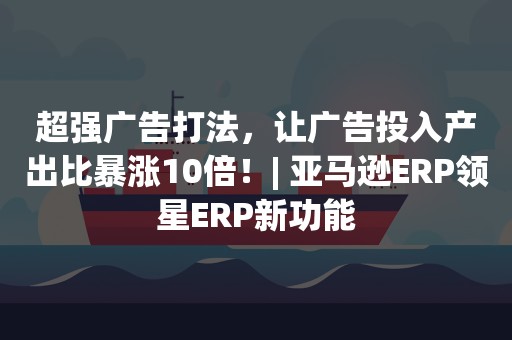 超强广告打法，让广告投入产出比暴涨10倍！| 亚马逊ERP领星ERP新功能